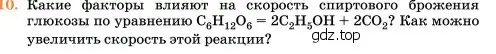 10. Какие факторы влияют на скорость спиртового брожения глюкозы по уравнению $C_6H_{12}O_6 = 2C_2H_5OH + 2CO_2$? Как можно увеличить скорость этой реакции?

gdz.top